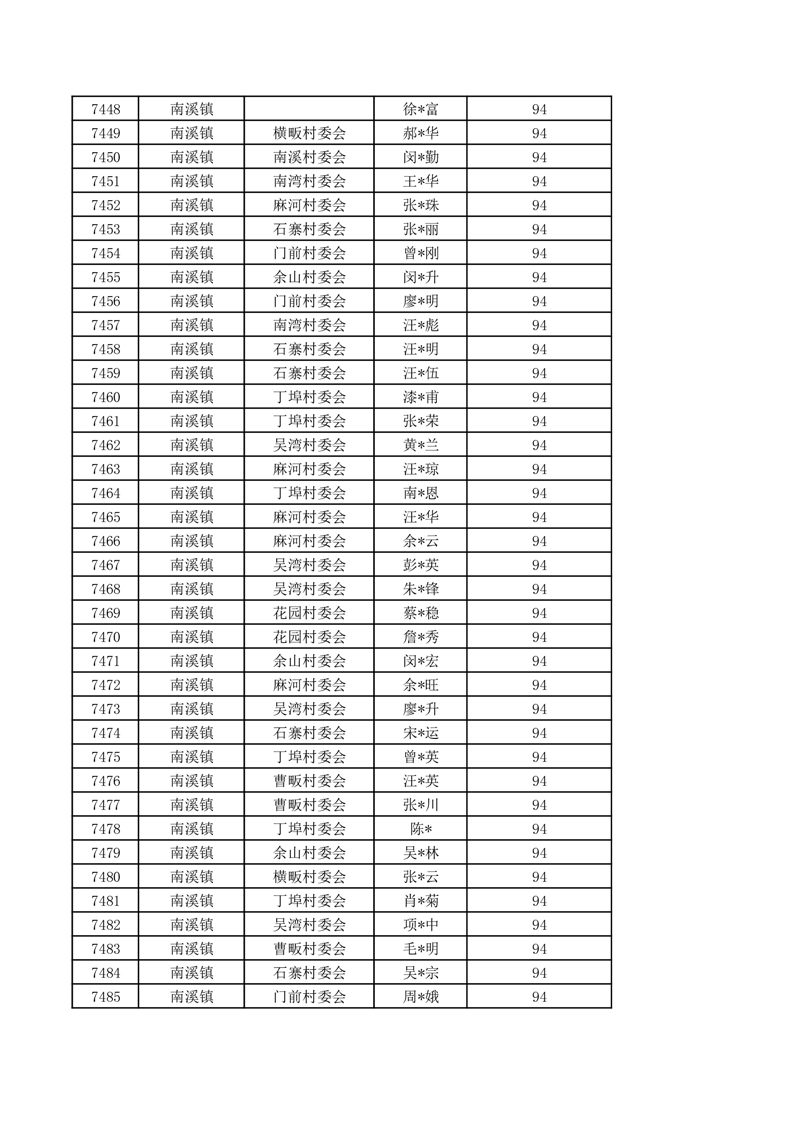 | 7448 | 南溪镇 |  | 徐*富 | 94 |
|---|---|---|---|---|
| 7449 | 南溪镇 | 横畈村委会 | 郝*华 | 94 |
| 7450 | 南溪镇 | 南溪村委会 | 闵*勤 | 94 |
| 7451 | 南溪镇 | 南湾村委会 | 王*华 | 94 |
| 7452 | 南溪镇 | 麻河村委会 | 张*珠 | 94 |
| 7453 | 南溪镇 | 石寨村委会 | 张*丽 | 94 |
| 7454 | 南溪镇 | 门前村委会 | 曾*刚 | 94 |
| 7455 | 南溪镇 | 余山村委会 | 闵*升 | 94 |
| 7456 | 南溪镇 | 门前村委会 | 廖*明 | 94 |
| 7457 | 南溪镇 | 南湾村委会 | 汪*彪 | 94 |
| 7458 | 南溪镇 | 石寨村委会 | 汪*明 | 94 |
| 7459 | 南溪镇 | 石寨村委会 | 汪*伍 | 94 |
| 7460 | 南溪镇 | 丁埠村委会 | 漆*甫 | 94 |
| 7461 | 南溪镇 | 丁埠村委会 | 张*荣 | 94 |
| 7462 | 南溪镇 | 吴湾村委会 | 黄*兰 | 94 |
| 7463 | 南溪镇 | 麻河村委会 | 汪*琼 | 94 |
| 7464 | 南溪镇 | 丁埠村委会 | 南*恩 | 94 |
| 7465 | 南溪镇 | 麻河村委会 | 汪*华 | 94 |
| 7466 | 南溪镇 | 麻河村委会 | 余*云 | 94 |
| 7467 | 南溪镇 | 吴湾村委会 | 彭*英 | 94 |
| 7468 | 南溪镇 | 吴湾村委会 | 朱*锋 | 94 |
| 7469 | 南溪镇 | 花园村委会 | 蔡*稳 | 94 |
| 7470 | 南溪镇 | 花园村委会 | 詹*秀 | 94 |
| 7471 | 南溪镇 | 余山村委会 | 闵*宏 | 94 |
| 7472 | 南溪镇 | 麻河村委会 | 余*旺 | 94 |
| 7473 | 南溪镇 | 吴湾村委会 | 廖*升 | 94 |
| 7474 | 南溪镇 | 石寨村委会 | 宋*运 | 94 |
| 7475 | 南溪镇 | 丁埠村委会 | 曾*英 | 94 |
| 7476 | 南溪镇 | 曹畈村委会 | 汪*英 | 94 |
| 7477 | 南溪镇 | 曹畈村委会 | 张*川 | 94 |
| 7478 | 南溪镇 | 丁埠村委会 | 陈* | 94 |
| 7479 | 南溪镇 | 余山村委会 | 吴*林 | 94 |
| 7480 | 南溪镇 | 横畈村委会 | 张*云 | 94 |
| 7481 | 南溪镇 | 丁埠村委会 | 肖*菊 | 94 |
| 7482 | 南溪镇 | 吴湾村委会 | 项*中 | 94 |
| 7483 | 南溪镇 | 曹畈村委会 | 毛*明 | 94 |
| 7484 | 南溪镇 | 石寨村委会 | 吴*宗 | 94 |
| 7485 | 南溪镇 | 门前村委会 | 周*娥 | 94 |